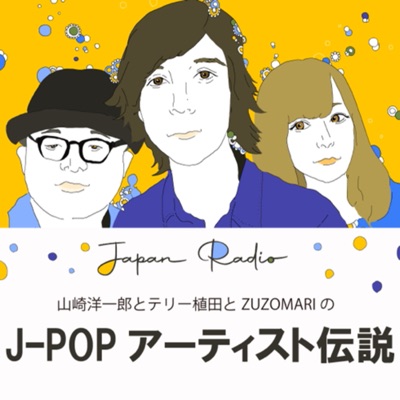 Japan Radio

山崎洋一郎とテリー植田と ZUZOMARI の

J-POP アーティスト伝説